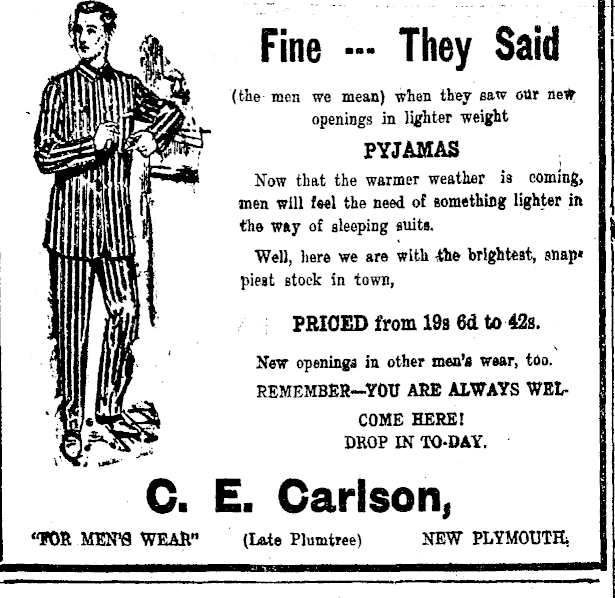 Fine --- They Said

(the men we mean) when they saw our new openings in lighter weight

PYJAMAS

Now that the warmer weather is coming, men will feel the need of something lighter in the way of sleeping suits.

Well, here we are with the brightest, snappiest stock in town,

PRICED from 19s 6d to 42s.

New openings in other men's wear, too.

REMEMBER—YOU ARE ALWAYS WELCOME HERE!

DROP IN TO-DAY.

C. E. Carlson,

"FOR MEN'S WEAR" (Late Plumtree) NEW PLYMOUTH.